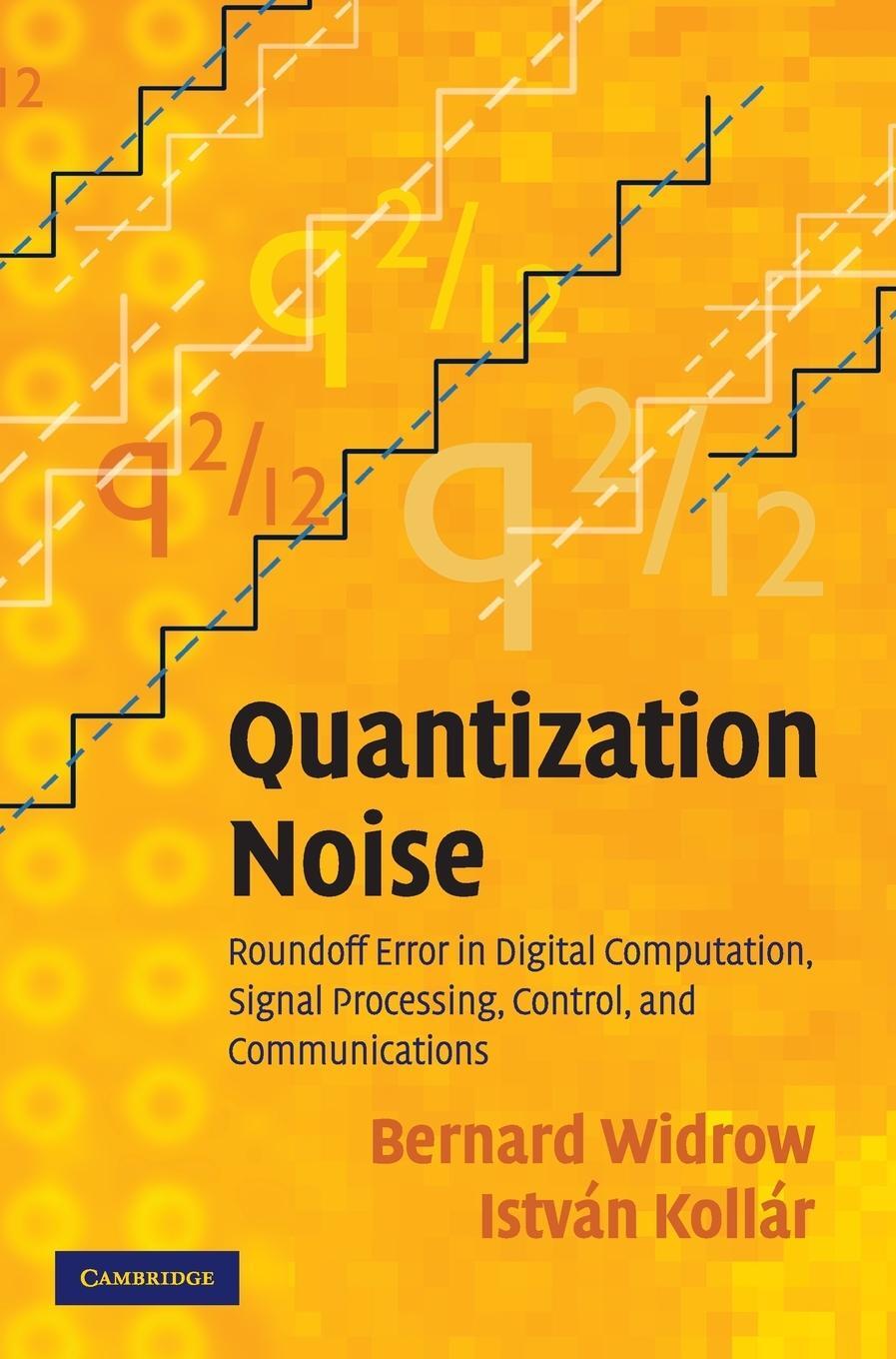 12

$q^2/_{12}$

$q^2/_{12}$

$q^2/_{12}$

Quantization Noise

Roundoff Error in Digital Computation, Signal Processing, Control, and Communications

Bernard Widrow
István Kollár

CAMBRIDGE